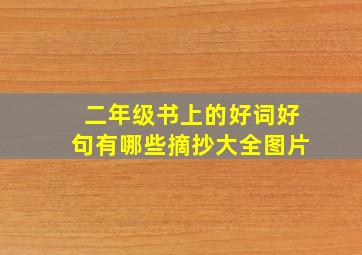 二年级书上的好词好句有哪些摘抄大全图片